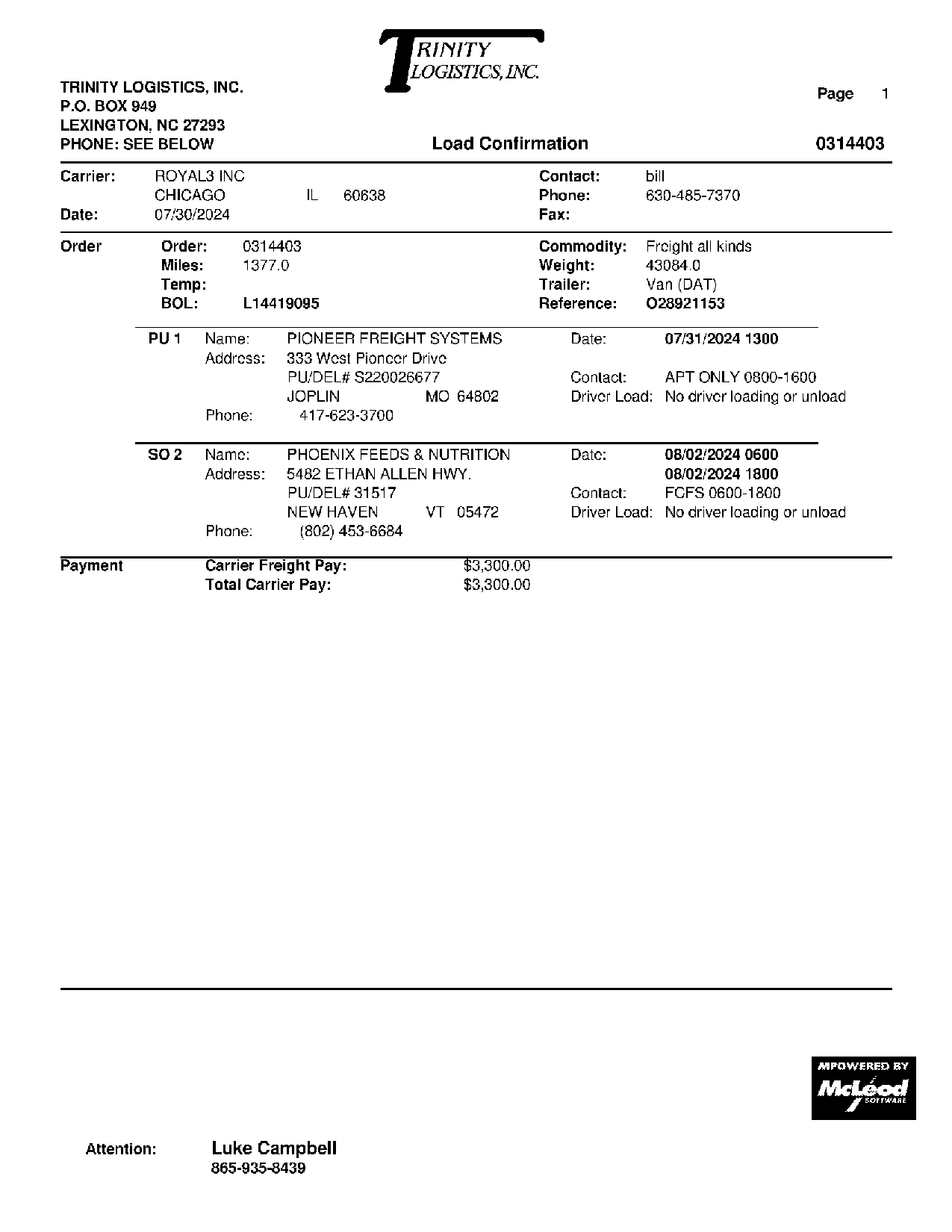 TRINITY LOGISTICS, INC.

TRINITY LOGISTICS, INC.
P.O. BOX 949
LEXINGTON, NC 27293
PHONE: SEE BELOW

Page 1

Load Confirmation

0314403

Carrier: ROYAL3 INC
CHICAGO IL 60638
Date: 07/30/2024

Contact: bill
Phone: 630-485-7370
Fax:

Order
Order: 0314403
Miles: 1377.0
Temp:
BOL: L14419095

Commodity: Freight all kinds
Weight: 43084.0
Trailer: Van (DAT)
Reference: O28921153

PU 1 Name: PIONEER FREIGHT SYSTEMS
Address: 333 West Pioneer Drive
PU/DEL# S220026677
JOPLIN MO 64802
Phone: 417-623-3700

Date: 07/31/2024 1300
Contact: APT ONLY 0800-1600
Driver Load: No driver loading or unload

SO 2 Name: PHOENIX FEEDS & NUTRITION
Address: 5482 ETHAN ALLEN HWY.
PU/DEL# 31517
NEW HAVEN VT 05472
Phone: (802) 453-6684

Date: 08/02/2024 0600
08/02/2024 1800
Contact: FCFS 0600-1800
Driver Load: No driver loading or unload

Payment
Carrier Freight Pay: $3,300.00
Total Carrier Pay: $3,300.00

MPOWERED BY McLeod SOFTWARE

Attention: Luke Campbell
865-935-8439